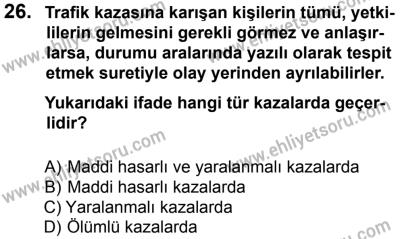 26. Trafik kazasına karışan kişilerin tümü, yetkililerin gelmesini gerekli görmez ve anlaşırlarsa, durumu aralarında yazılı olarak tespit etmek suretiyle olay yerinden ayrılabilirler.

Yukarıdaki ifade hangi tür kazalarda geçerlidir?

A) Maddi hasarlı ve yaralanmalı kazalarda
B) Maddi hasarlı kazalarda
C) Yaralanmalı kazalarda
D) Ölümlü kazalarda

www.ehliyetsoru.com